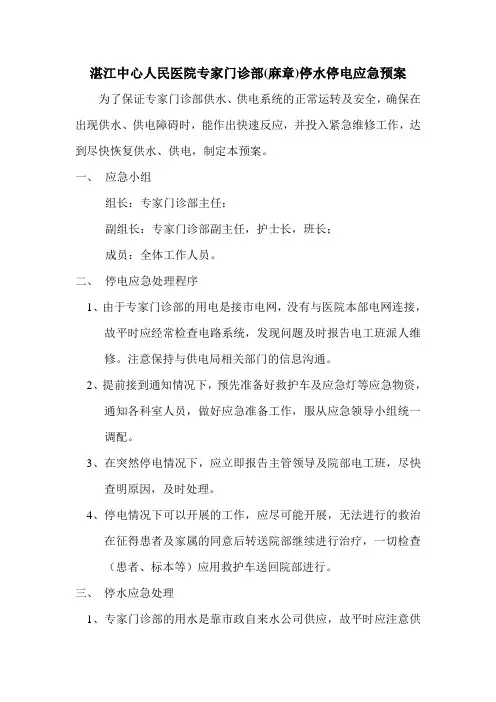 湛江中心人民医院专家门诊部(麻章)停水停电应急预案

为了保证专家门诊部供水、供电系统的正常运转及安全，确保在出现供水、供电障碍时，能作出快速反应，并投入紧急维修工作，达到尽快恢复供水、供电，制定本预案。

一、 应急小组

组长：专家门诊部主任；

副组长：专家门诊部副主任，护士长，班长；

成员：全体工作人员。

二、 停电应急处理程序

1、由于专家门诊部的用电是接市电网，没有与医院本部电网连接，故平时应经常检查电路系统，发现问题及时报告电工班派人维修。注意保持与供电局相关部门的信息沟通。

2、提前接到通知情况下，预先准备好救护车及应急灯等应急物资，通知各科室人员，做好应急准备工作，服从应急领导小组统一调配。

3、在突然停电情况下，应立即报告主管领导及院部电工班，尽快查明原因，及时处理。

4、停电情况下可以开展的工作，应尽可能开展，无法进行的救治在征得患者及家属的同意后转送院部继续进行治疗，一切检查（患者、标本等）应用救护车送回院部进行。

三、 停水应急处理

1、专家门诊部的用水是靠市政自来水公司供应，故平时应注意供